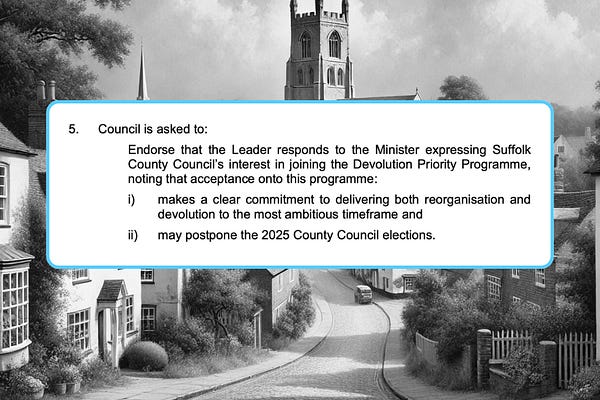 5. Council is asked to:

Endorse that the Leader responds to the Minister expressing Suffolk County Council's interest in joining the Devolution Priority Programme, noting that acceptance onto this programme:

i) makes a clear commitment to delivering both reorganisation and devolution to the most ambitious timeframe and

ii) may postpone the 2025 County Council elections.